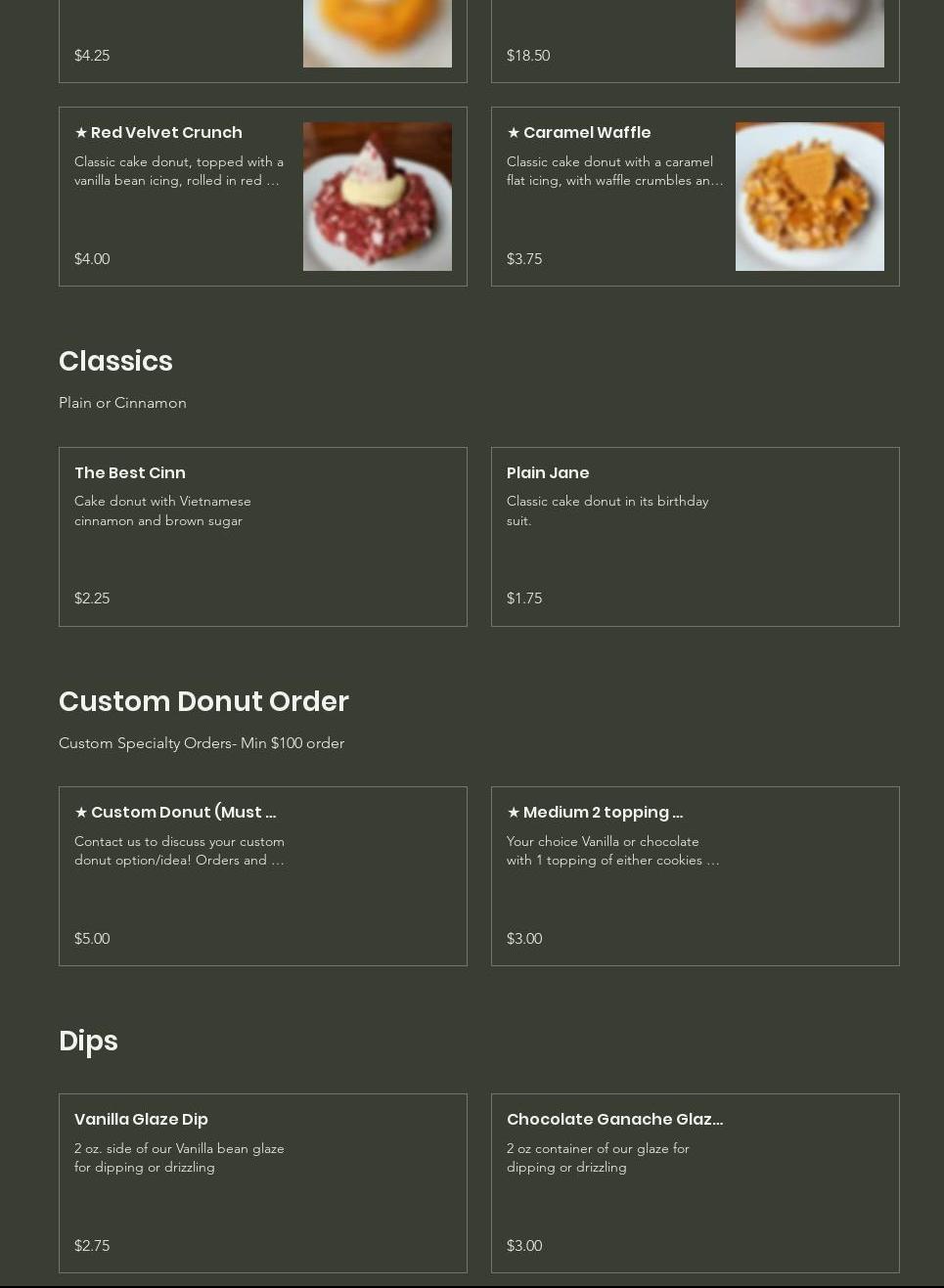 $4.25

$18.50

★ Red Velvet Crunch

Classic cake donut, topped with a vanilla bean icing, rolled in red …

$4.00

★ Caramel Waffle

Classic cake donut with a caramel flat icing, with waffle crumbles an…

$3.75

Classics

Plain or Cinnamon

The Best Cinn

Cake donut with Vietnamese cinnamon and brown sugar

$2.25

Plain Jane

Classic cake donut in its birthday suit.

$1.75

Custom Donut Order

Custom Specialty Orders- Min $100 order

★ Custom Donut (Must …

Contact us to discuss your custom donut option/idea! Orders and …

$5.00

★ Medium 2 topping …

Your choice Vanilla or chocolate with 1 topping of either cookies …

$3.00

Dips

Vanilla Glaze Dip

2 oz. side of our Vanilla bean glaze for dipping or drizzling

$2.75

Chocolate Ganache Glaz…

2 oz container of our glaze for dipping or drizzling

$3.00